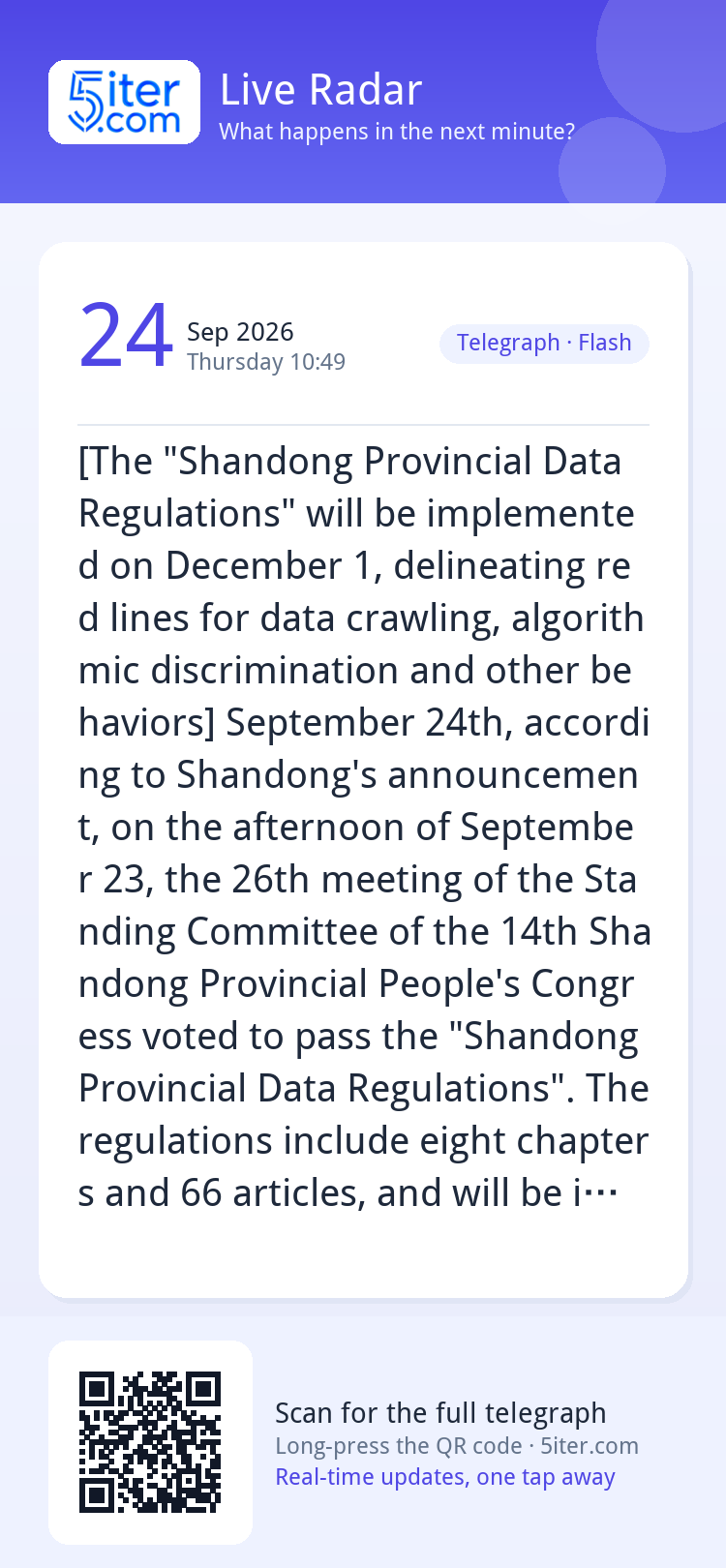 5iter.com

Live Radar
What happens in the next minute?

24
Sep 2026
Thursday 10:49

Telegraph · Flash

[The "Shandong Provincial Data Regulations" will be implemented on December 1, delineating red lines for data crawling, algorithmic discrimination and other behaviors] September 24th, according to Shandong's announcement, on the afternoon of September 23, the 26th meeting of the Standing Committee of the 14th Shandong Provincial People's Congress voted to pass the "Shandong Provincial Data Regulations". The regulations include eight chapters and 66 articles, and will be i…

Scan for the full telegraph
Long-press the QR code · 5iter.com
Real-time updates, one tap away